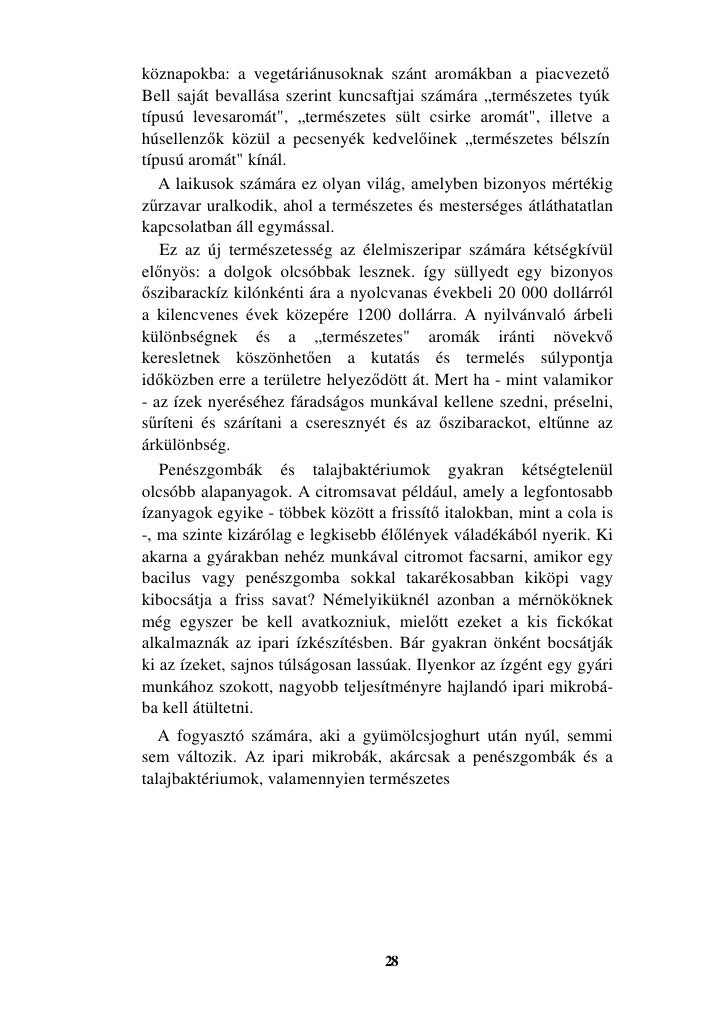 köznapokba: a vegetáriánusoknak szánt aromákban a piacvezető Bell saját bevallása szerint kuncsaftjai számára „természetes tyúk típusú levesaromát", „természetes sült csirke aromát", illetve a húsellenzők közül a pecsenyék kedvelőinek „természetes bélszín típusú aromát" kínál.

A laikusok számára ez olyan világ, amelyben bizonyos mértékig zűrzavar uralkodik, ahol a természetes és mesterséges átláthatatlan kapcsolatban áll egymással.

Ez az új természetesség az élelmiszeripar számára kétségkívül előnyös: a dolgok olcsóbbak lesznek. így süllyedt egy bizonyos őszibarackíz kilónkénti ára a nyolcvanas évekbeli 20 000 dollárról a kilencvenes évek közepére 1200 dollárra. A nyilvánvaló árbeli különbségnek és a „természetes" aromák iránti növekvő keresletnek köszönhetően a kutatás és termelés súlypontja időközben erre a területre helyeződött át. Mert ha - mint valamikor - az ízek nyeréséhez fáradságos munkával kellene szedni, préselni, sűríteni és szárítani a cseresznyét és az őszibarackot, eltűnne az árkülönbség.

Penészgombák és talajbaktériumok gyakran kétségtelenül olcsóbb alapanyagok. A citromsavat például, amely a legfontosabb ízanyagok egyike - többek között a frissítő italokban, mint a cola is -, ma szinte kizárólag e legkisebb élőlények váladékából nyerik. Ki akarna a gyárakban nehéz munkával citromot facsarni, amikor egy bacilus vagy penészgomba sokkal takarékosabban kiköpi vagy kibocsátja a friss savat? Némelyiküknél azonban a mérnököknek még egyszer be kell avatkozniuk, mielőtt ezeket a kis fickókat alkalmaznák az ipari ízkészítésben. Bár gyakran önként bocsátják ki az ízeket, sajnos túlságosan lassúak. Ilyenkor az ízgént egy gyári munkához szokott, nagyobb teljesítményre hajlandó ipari mikrobába kell átültetni.

A fogyasztó számára, aki a gyümölcsjoghurt után nyúl, semmi sem változik. Az ipari mikrobák, akárcsak a penészgombák és a talajbaktériumok, valamennyien természetes

28